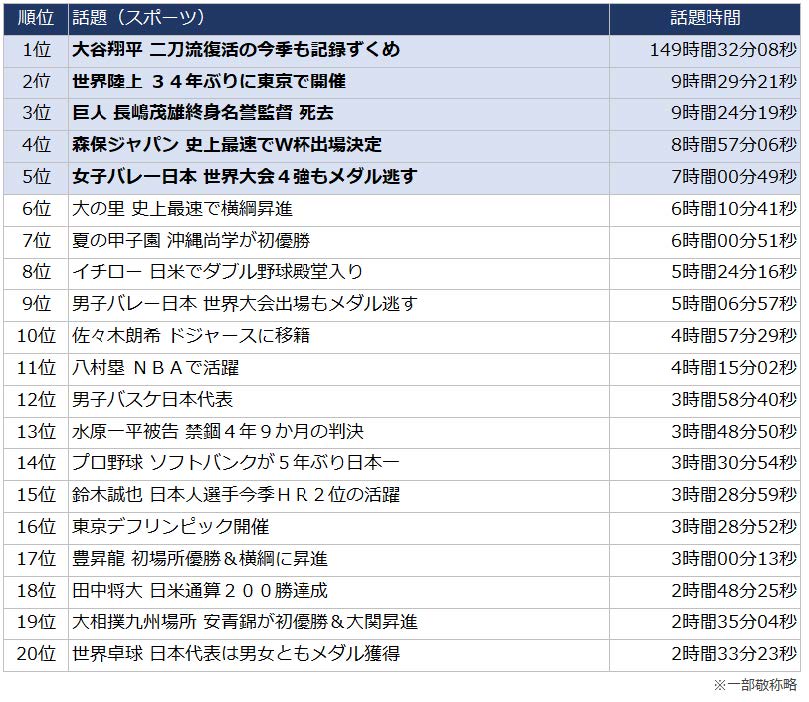 | 順位 | 話題（スポーツ） | 話題時間 |
|---|---|---|
| 1位 | 大谷翔平 二刀流復活の今季も記録ずくめ | 149時間32分08秒 |
| 2位 | 世界陸上 ３４年ぶりに東京で開催 | 9時間29分21秒 |
| 3位 | 巨人 長嶋茂雄終身名誉監督 死去 | 9時間24分19秒 |
| 4位 | 森保ジャパン 史上最速でW杯出場決定 | 8時間57分06秒 |
| 5位 | 女子バレー日本 世界大会４強もメダル逃す | 7時間00分49秒 |
| 6位 | 大の里 史上最速で横綱昇進 | 6時間10分41秒 |
| 7位 | 夏の甲子園 沖縄尚学が初優勝 | 6時間00分51秒 |
| 8位 | イチロー 日米でダブル野球殿堂入り | 5時間24分16秒 |
| 9位 | 男子バレー日本 世界大会出場もメダル逃す | 5時間06分57秒 |
| 10位 | 佐々木朗希 ドジャースに移籍 | 4時間57分29秒 |
| 11位 | 八村塁 ＮＢＡで活躍 | 4時間15分02秒 |
| 12位 | 男子バスケ日本代表 | 3時間58分40秒 |
| 13位 | 水原一平被告 禁錮４年９か月の判決 | 3時間48分50秒 |
| 14位 | プロ野球 ソフトバンクが５年ぶり日本一 | 3時間30分54秒 |
| 15位 | 鈴木誠也 日本人選手今季ＨＲ２位の活躍 | 3時間28分59秒 |
| 16位 | 東京デフリンピック開催 | 3時間28分52秒 |
| 17位 | 豊昇龍 初場所優勝＆横綱に昇進 | 3時間00分13秒 |
| 18位 | 田中将大 日米通算２００勝達成 | 2時間48分25秒 |
| 19位 | 大相撲九州場所 安青錦が初優勝＆大関昇進 | 2時間35分04秒 |
| 20位 | 世界卓球 日本代表は男女ともメダル獲得 | 2時間33分23秒 |

※一部敬称略